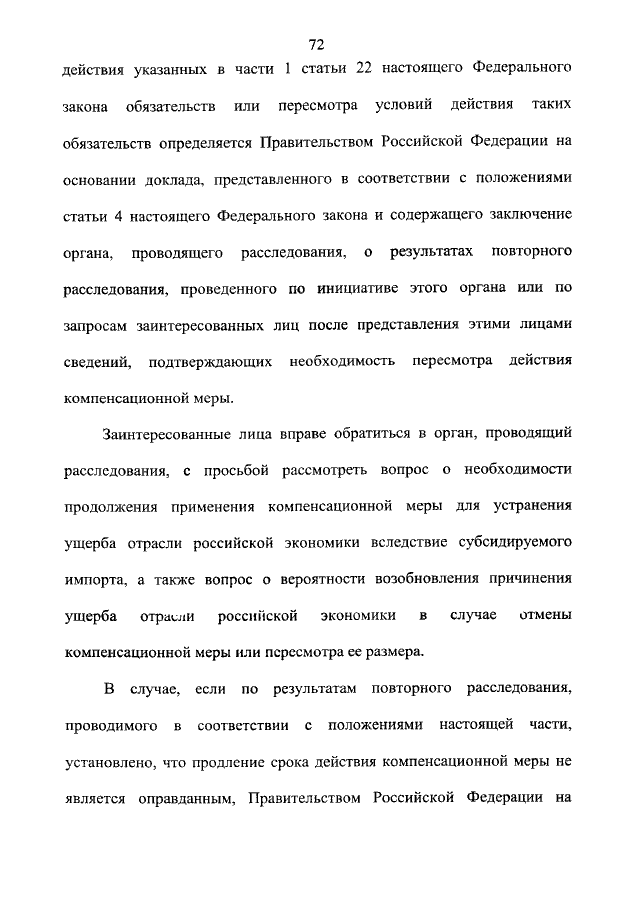 72

действия указанных в части 1 статьи 22 настоящего Федерального закона обязательств или пересмотра условий действия таких обязательств определяется Правительством Российской Федерации на основании доклада, представленного в соответствии с положениями статьи 4 настоящего Федерального закона и содержащего заключение органа, проводящего расследования, о результатах повторного расследования, проведенного по инициативе этого органа или по запросам заинтересованных лиц после представления этими лицами сведений, подтверждающих необходимость пересмотра действия компенсационной меры.

Заинтересованные лица вправе обратиться в орган, проводящий расследования, с просьбой рассмотреть вопрос о необходимости продолжения применения компенсационной меры для устранения ущерба отрасли российской экономики вследствие субсидируемого импорта, а также вопрос о вероятности возобновления причинения ущерба отрасли российской экономики в случае отмены компенсационной меры или пересмотра ее размера.

В случае, если по результатам повторного расследования, проводимого в соответствии с положениями настоящей части, установлено, что продление срока действия компенсационной меры не является оправданным, Правительством Российской Федерации на